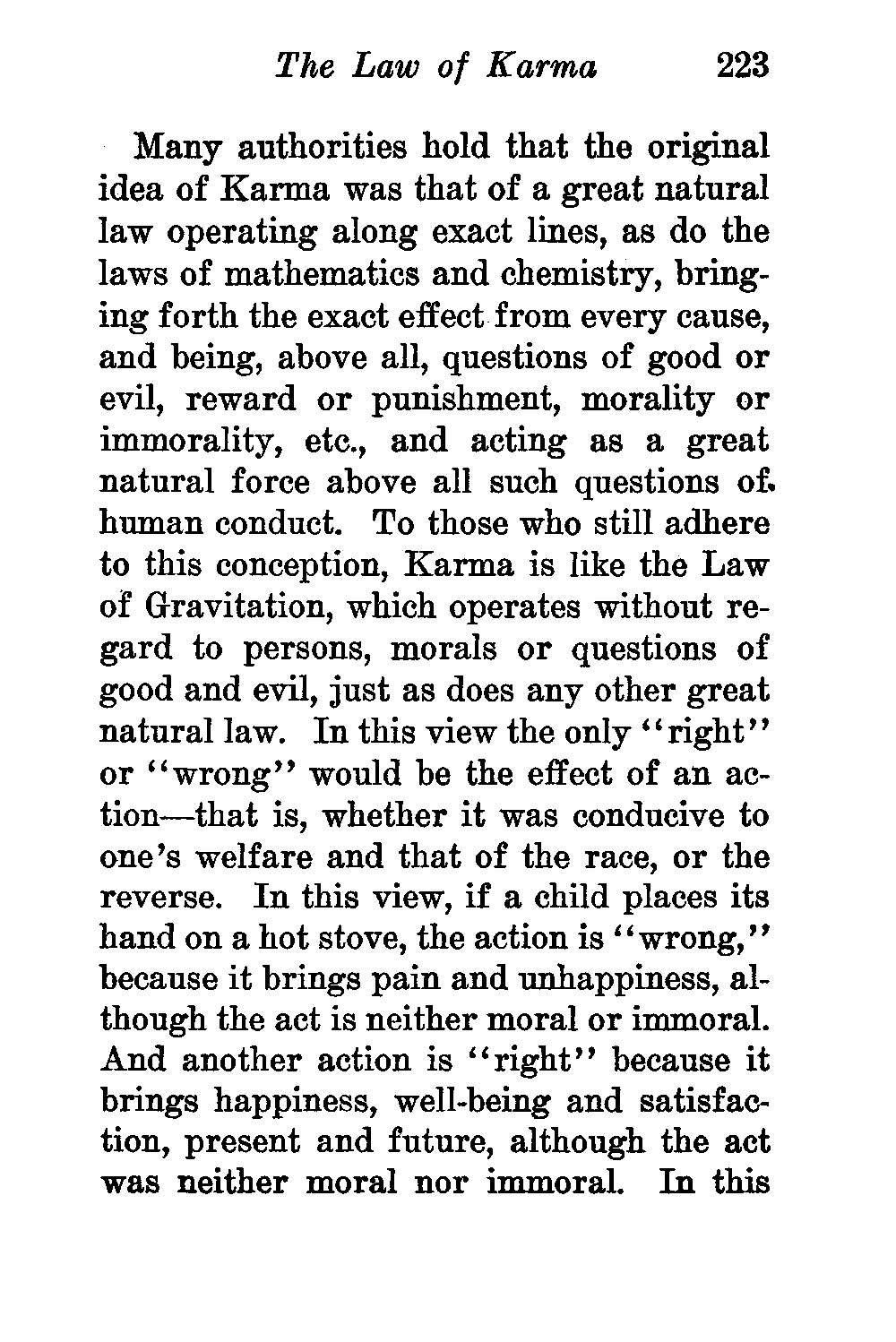 The Law of Karma 223

Many authorities hold that the original idea of Karma was that of a great natural law operating along exact lines, as do the laws of mathematics and chemistry, bringing forth the exact effect from every cause, and being, above all, questions of good or evil, reward or punishment, morality or immorality, etc., and acting as a great natural force above all such questions of human conduct. To those who still adhere to this conception, Karma is like the Law of Gravitation, which operates without regard to persons, morals or questions of good and evil, just as does any other great natural law. In this view the only "right" or "wrong" would be the effect of an action—that is, whether it was conducive to one's welfare and that of the race, or the reverse. In this view, if a child places its hand on a hot stove, the action is "wrong," because it brings pain and unhappiness, although the act is neither moral or immoral. And another action is "right" because it brings happiness, well-being and satisfaction, present and future, although the act was neither moral nor immoral. In this